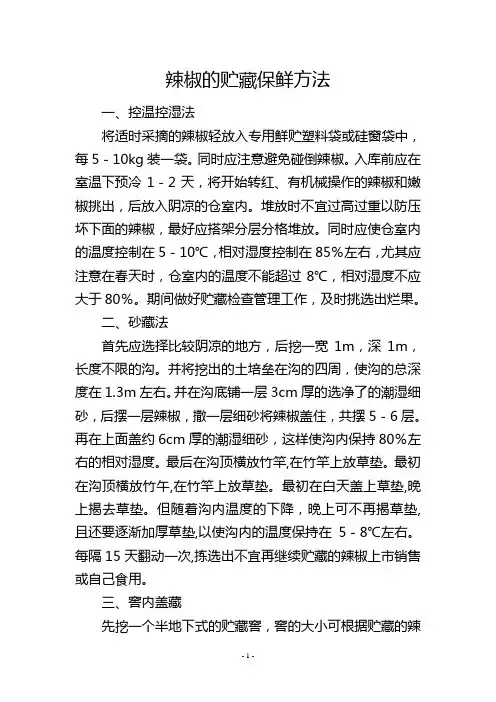 辣椒的贮藏保鲜方法

一、控温控湿法

将适时采摘的辣椒轻放入专用鲜贮塑料袋或硅窗袋中，每 5 - 10kg 装一袋。同时应注意避免碰倒辣椒。入库前应在室温下预冷 1 - 2 天，将开始转红、有机械操作的辣椒和嫩椒挑出，后放入阴凉的仓室内。堆放时不宜过高过重以防压坏下面的辣椒，最好应搭架分层分格堆放。同时应使仓室内的温度控制在 5 - 10℃，相对湿度控制在 85%左右，尤其应注意在春天时，仓室内的温度不能超过 8℃，相对湿度不应大于 80%。期间做好贮藏检查管理工作，及时挑选出烂果。

二、砂藏法

首先应选择比较阴凉的地方，后挖一宽 1m，深 1m，长度不限的沟。并将挖出的土培垒在沟的四周，使沟的总深度在 1.3m 左右。并在沟底铺一层 3cm 厚的选净了的潮湿细砂，后摆一层辣椒，撒一层细砂将辣椒盖住，共摆 5 - 6 层。再在上面盖约 6cm 厚的潮湿细砂，这样使沟内保持 80%左右的相对湿度。最后在沟顶横放竹竿,在竹竿上放草垫。最初在沟顶横放竹午,在竹竿上放草垫。最初在白天盖上草垫,晚上揭去草垫。但随着沟内温度的下降，晚上可不再揭草垫,且还要逐渐加厚草垫,以使沟内的温度保持在 5 - 8℃左右。每隔 15 天翻动一次,拣选出不宜再继续贮藏的辣椒上市销售或自己食用。

三、窖内盖藏

先挖一个半地下式的贮藏窖，窖的大小可根据贮藏的辣

- 1 -